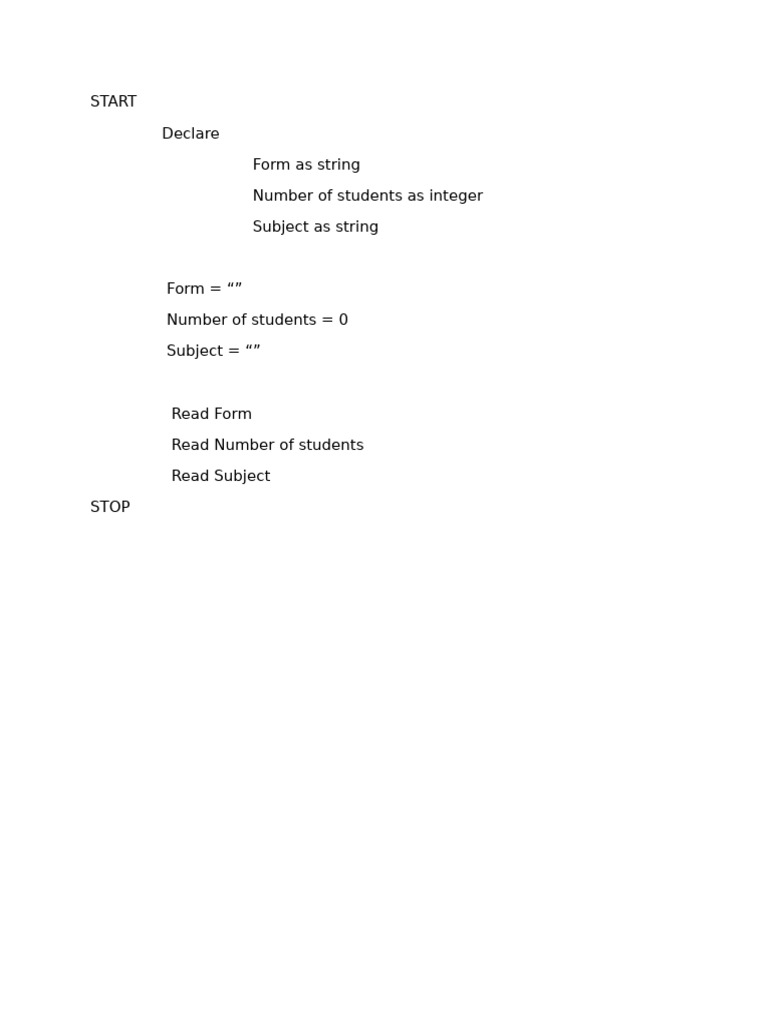 START

Declare

Form as string

Number of students as integer

Subject as string

Form = “”

Number of students = 0

Subject = “”

Read Form

Read Number of students

Read Subject

STOP